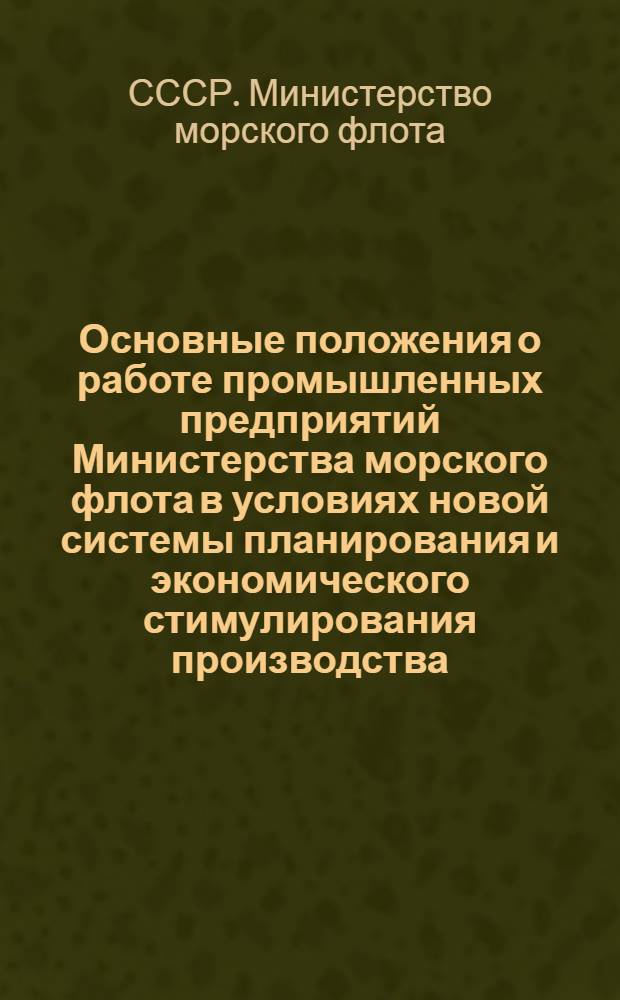 СССР. Министерство морского флота

Основные положения о работе промышленных предприятий Министерства морского флота в условиях новой системы планирования и экономического стимулирования производства